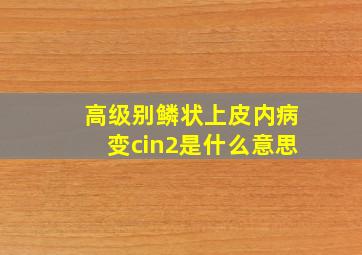 高级别鳞状上皮内病变cin2是什么意思